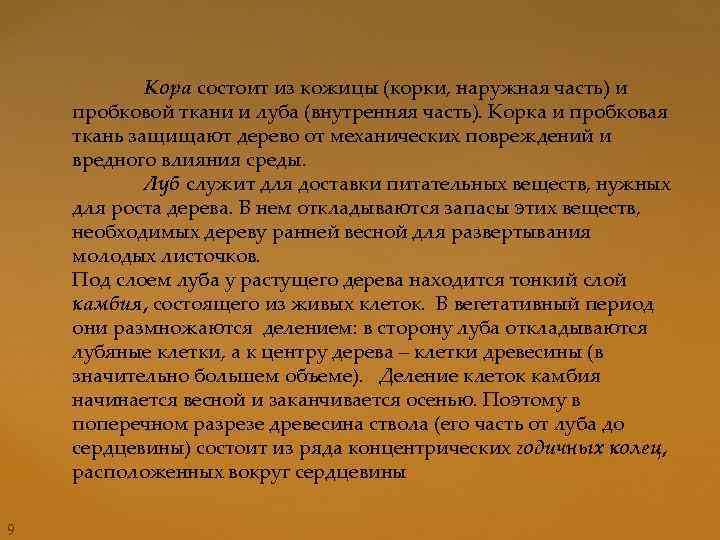 Кора состоит из кожицы (корки, наружная часть) и пробковой ткани и луба (внутренняя часть). Корка и пробковая ткань защищают дерево от механических повреждений и вредного влияния среды.

Луб служит для доставки питательных веществ, нужных для роста дерева. В нем откладываются запасы этих веществ, необходимых дереву ранней весной для развертывания молодых листочков.

Под слоем луба у растущего дерева находится тонкий слой камбия, состоящего из живых клеток. В вегетативный период они размножаются делением: в сторону луба откладываются лубяные клетки, а к центру дерева – клетки древесины (в значительно большем объеме). Деление клеток камбия начинается весной и заканчивается осенью. Поэтому в поперечном разрезе древесина ствола (его часть от луба до сердцевины) состоит из ряда концентрических годичных колец, расположенных вокруг сердцевины

9